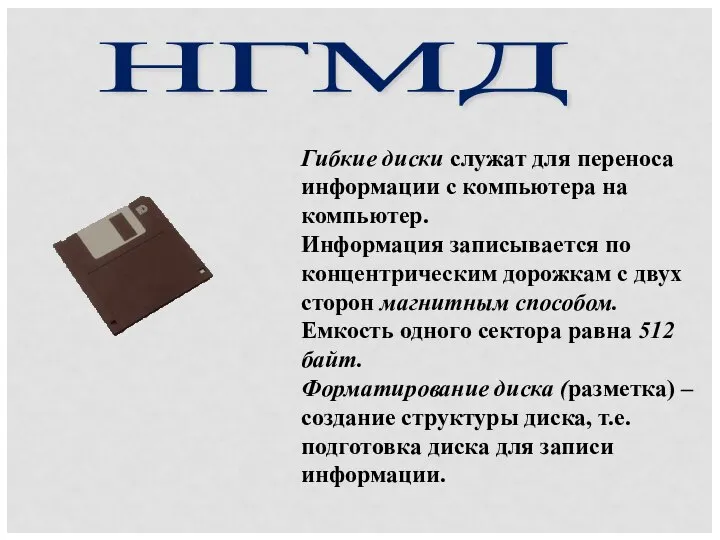 НГМД

Гибкие диски служат для переноса информации с компьютера на компьютер.
Информация записывается по концентрическим дорожкам с двух сторон магнитным способом.
Емкость одного сектора равна 512 байт.
Форматирование диска (разметка) – создание структуры диска, т.е. подготовка диска для записи информации.